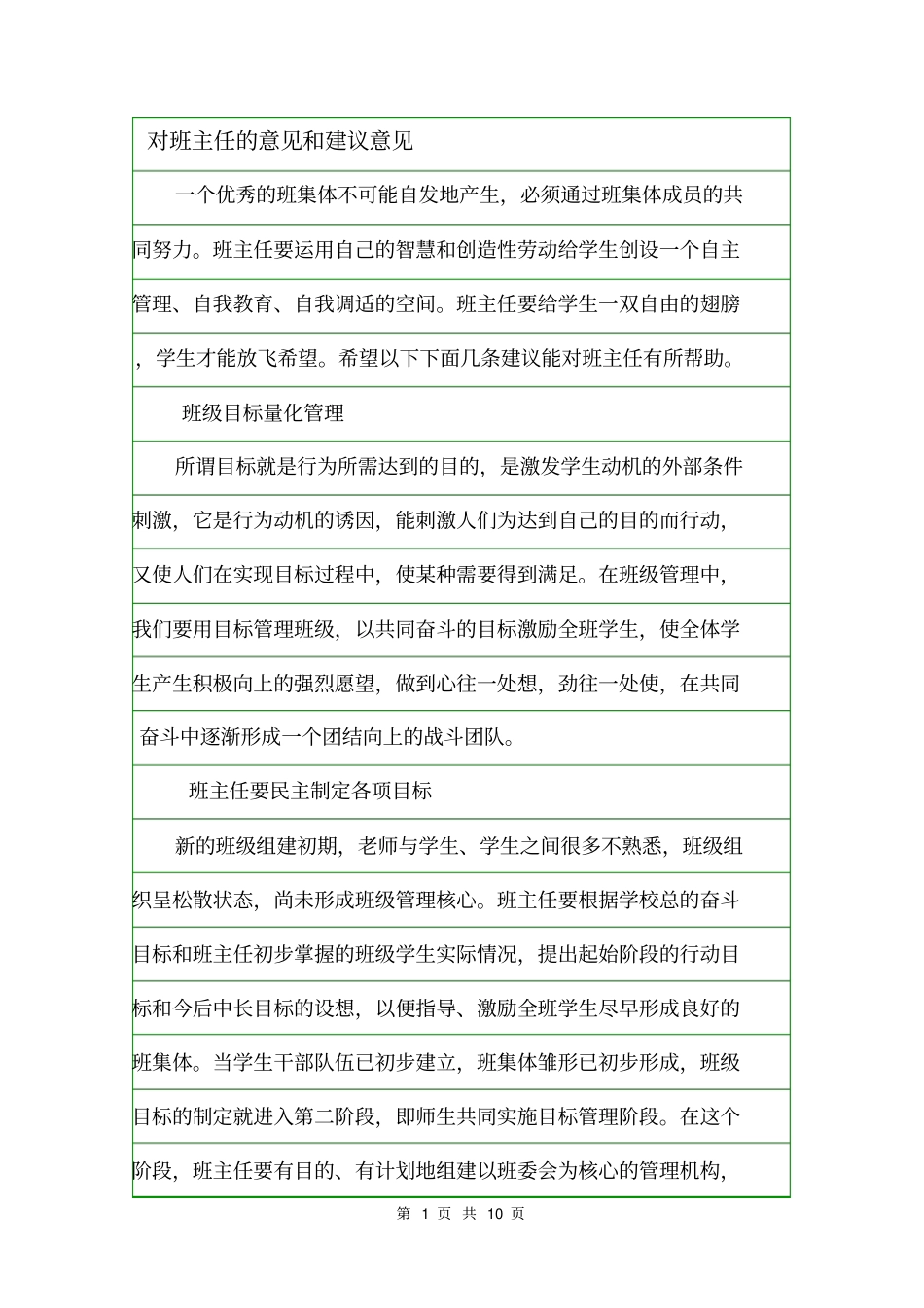 对班主任的意见和建议意见

一个优秀的班集体不可能自发地产生，必须通过班集体成员的共同努力。班主任要运用自己的智慧和创造性劳动给学生创设一个自主管理、自我教育、自我调适的空间。班主任要给学生一双自由的翅膀，学生才能放飞希望。希望以下下面几条建议能对班主任有所帮助。

班级目标量化管理

所谓目标就是行为所需达到的目的，是激发学生动机的外部条件刺激，它是行为动机的诱因，能刺激人们为达到自己的目的而行动，又使人们在实现目标过程中，使某种需要得到满足。在班级管理中，我们要用目标管理班级，以共同奋斗的目标激励全班学生，使全体学生产生积极向上的强烈愿望，做到心往一处想，劲往一处使，在共同奋斗中逐渐形成一个团结向上的战斗团队。

班主任要民主制定各项目标

新的班级组建初期，老师与学生、学生之间很多不熟悉，班级组织呈松散状态，尚未形成班级管理核心。班主任要根据学校总的奋斗目标和班主任初步掌握的班级学生实际情况，提出起始阶段的行动目标和今后中长目标的设想，以便指导、激励全班学生尽早形成良好的班集体。当学生干部队伍已初步建立，班集体雏形已初步形成，班级目标的制定就进入第二阶段，即师生共同实施目标管理阶段。在这个阶段，班主任要有目的、有计划地组建以班委会为核心的管理机构，

第 1 页 共 10 页